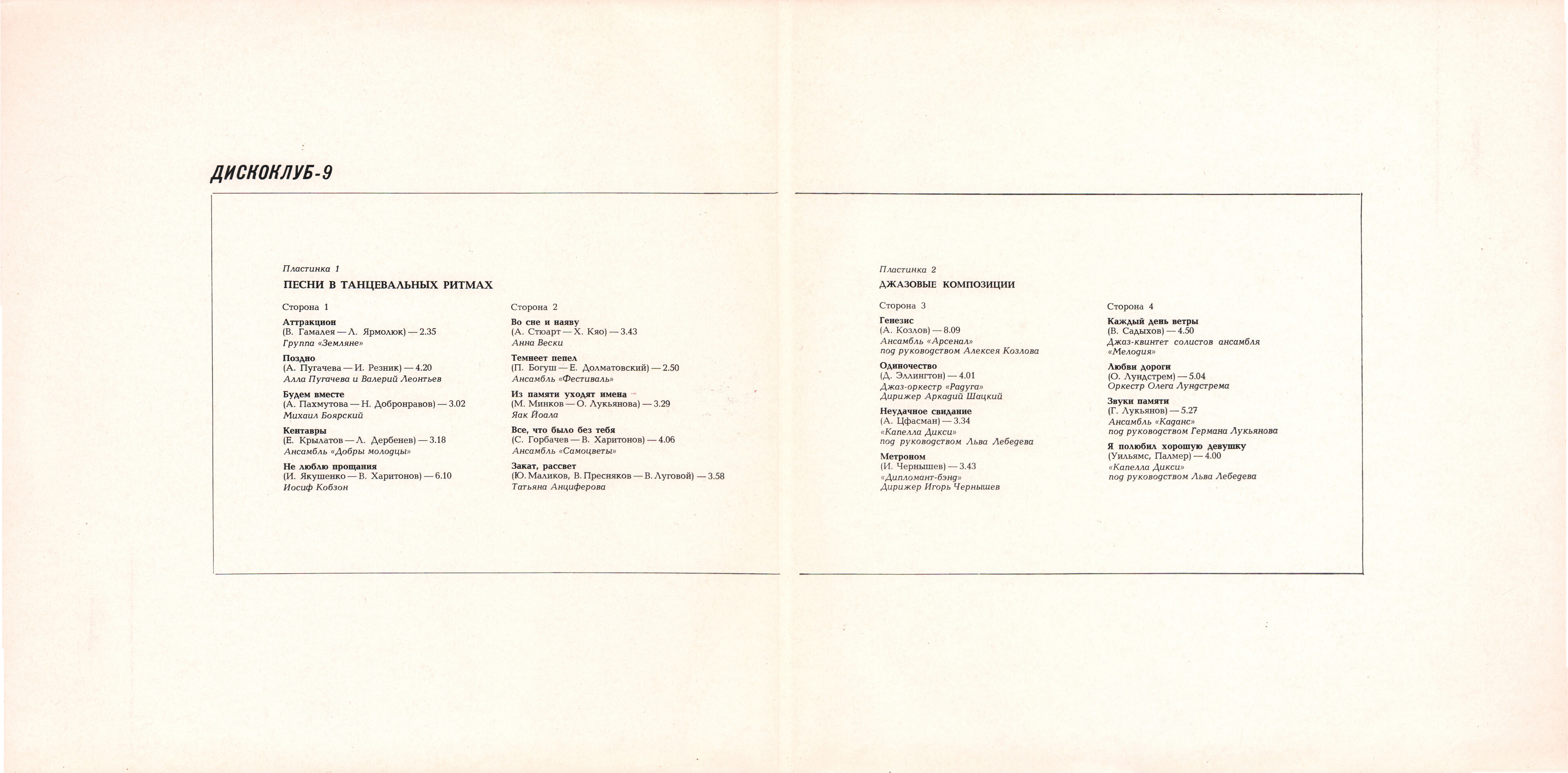 ДИСКОКЛУБ-9

Пластинка 1
ПЕСНИ В ТАНЦЕВАЛЬНЫХ РИТМАХ

Сторона 1

Аттракцион
(В. Гамалея — Л. Ярмолюк) — 2.35
Группа «Земляне»

Поздно
(А. Пугачева — И. Резник) — 4.20
Алла Пугачева и Валерий Леонтьев

Будем вместе
(А. Пахмутова — Н. Добронравов) — 3.02
Михаил Боярский

Кентавры
(Е. Крылатов — Л. Дербенев) — 3.18
Ансамбль «Добры молодцы»

Не люблю прощания
(И. Якушенко — В. Харитонов) — 6.10
Иосиф Кобзон

Сторона 2

Во сне и наяву
(А. Стюарт — Х. Кяо) — 3.43
Анна Вески

Темнеет пепел
(П. Богуш — Е. Долматовский) — 2.50
Ансамбль «Фестиваль»

Из памяти уходят имена
(М. Минков — О. Лукьянова) — 3.29
Яак Йоала

Все, что было без тебя
(С. Горбачев — В. Харитонов) — 4.06
Ансамбль «Самоцветы»

Закат, рассвет
(Ю. Маликов, В. Пресняков — В. Луговой) — 3.58
Татьяна Анциферова

Пластинка 2
ДЖАЗОВЫЕ КОМПОЗИЦИИ

Сторона 3

Генезис
(А. Козлов) — 8.09
Ансамбль «Арсенал»
под руководством Алексея Козлова

Одиночество
(Д. Эллингтон) — 4.01
Джаз-оркестр «Радуга»
Дирижер Аркадий Шацкий

Неудачное свидание
(А. Цфасман) — 3.34
«Капелла Дикси»
под руководством Льва Лебедева

Метроном
(И. Чернышев) — 3.43
«Дипломант-бэнд»
Дирижер Игорь Чернышев

Сторона 4

Каждый день ветры
(В. Садыхов) — 4.50
Джаз-квинтет солистов ансамбля «Мелодия»

Любви дороги
(О. Лундстрем) — 5.04
Оркестр Олега Лундстрема

Звуки памяти
(Г. Лукьянов) — 5.27
Ансамбль «Каданс»
под руководством Германа Лукьянова

Я полюбил хорошую девушку
(Уильямс, Палмер) — 4.00
«Капелла Дикси»
под руководством Льва Лебедева